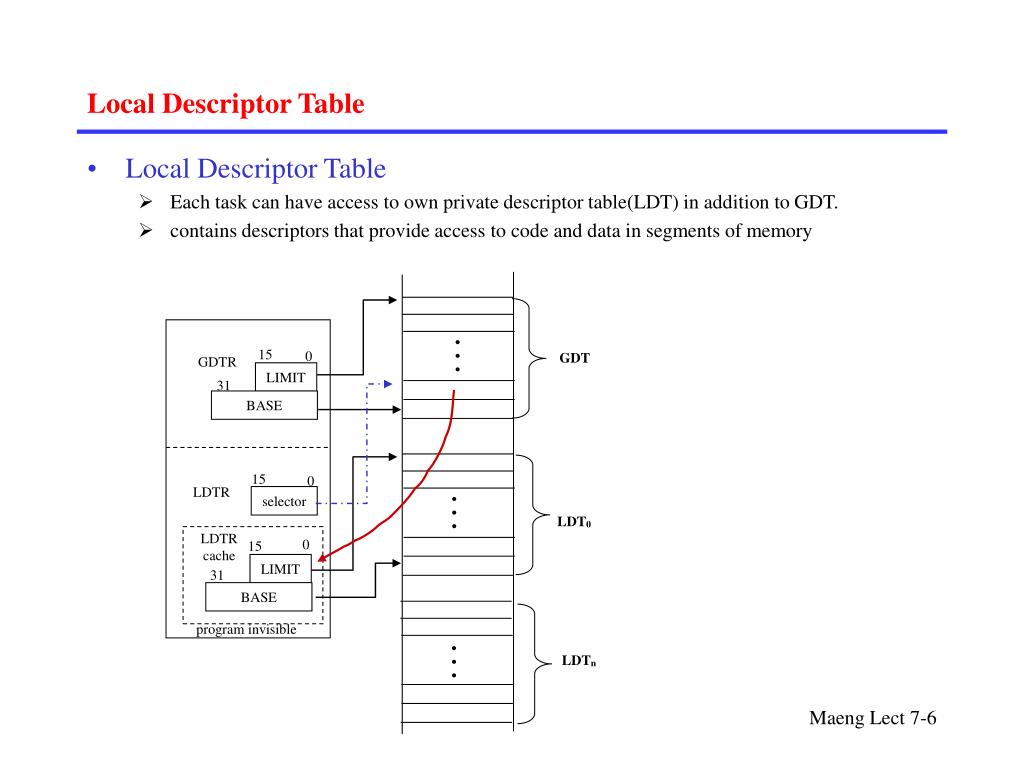 Local Descriptor Table

• Local Descriptor Table
  ➢ Each task can have access to own private descriptor table(LDT) in addition to GDT.
  ➢ contains descriptors that provide access to code and data in segments of memory

GDTR
15
0
LIMIT
31
BASE

LDTR
15
0
selector

LDTR cache
15
0
31
LIMIT
BASE
program invisible

GDT
$LDT_0$
$LDT_n$

Maeng Lect 7-6